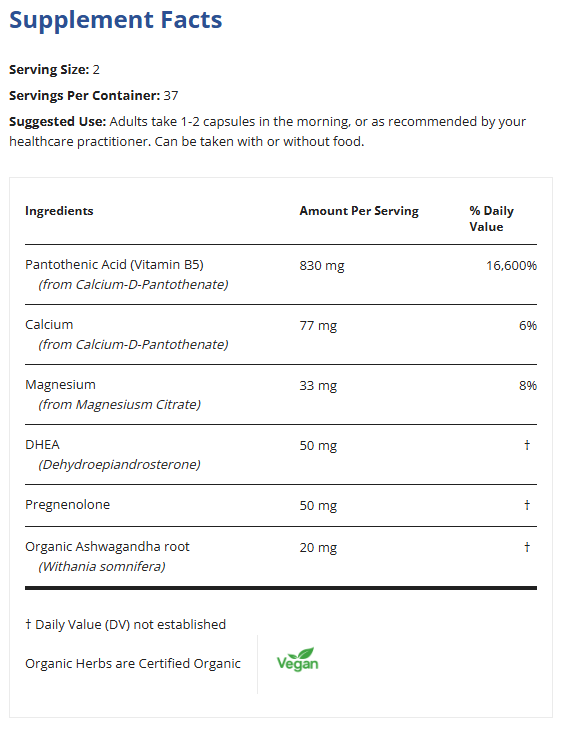 Supplement Facts

Serving Size: 2

Servings Per Container: 37

Suggested Use: Adults take 1-2 capsules in the morning, or as recommended by your healthcare practitioner. Can be taken with or without food.

| Ingredients | Amount Per Serving | % Daily Value |
|---|---|---|
| Pantothenic Acid (Vitamin B5) (from Calcium-D-Pantothenate) | 830 mg | 16,600% |
| Calcium (from Calcium-D-Pantothenate) | 77 mg | 6% |
| Magnesium (from Magnesiusm Citrate) | 33 mg | 8% |
| DHEA (Dehydroepiandrosterone) | 50 mg | † |
| Pregnenolone | 50 mg | † |
| Organic Ashwagandha root (Withania somnifera) | 20 mg | † |

† Daily Value (DV) not established

Organic Herbs are Certified Organic

Vegan